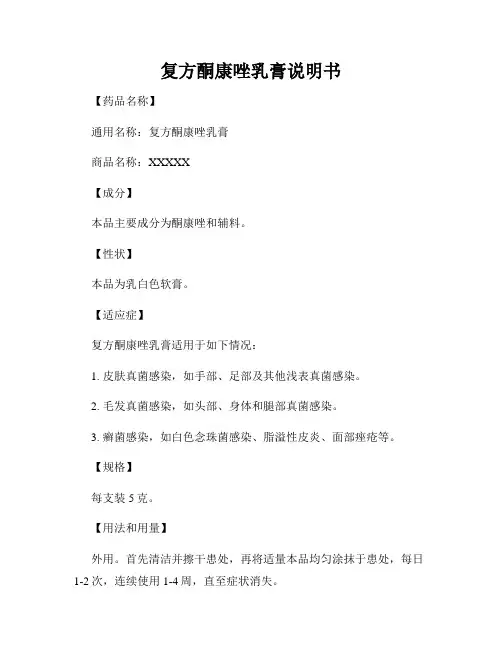 复方酮康唑乳膏说明书

【药品名称】

通用名称：复方酮康唑乳膏

商品名称：XXXXX

【成分】

本品主要成分为酮康唑和辅料。

【性状】

本品为乳白色软膏。

【适应症】

复方酮康唑乳膏适用于如下情况：

1. 皮肤真菌感染，如手部、足部及其他浅表真菌感染。

2. 毛发真菌感染，如头部、身体和腿部真菌感染。

3. 癣菌感染，如白色念珠菌感染、脂溢性皮炎、面部痤疮等。

【规格】

每支装 5 克。

【用法和用量】

外用。首先清洁并擦干患处，再将适量本品均匀涂抹于患处，每日 1-2 次，连续使用 1-4 周，直至症状消失。